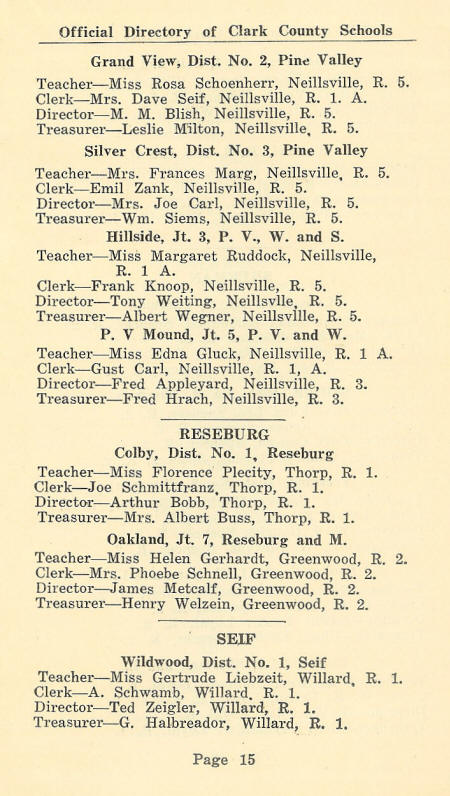 Official Directory of Clark County Schools

Grand View, Dist. No. 2, Pine Valley

Teacher—Miss Rosa Schoenherr, Neillsville, R. 5.
Clerk—Mrs. Dave Seif, Neillsville, R. 1. A.
Director—M. M. Blish, Neillsville, R. 5.
Treasurer—Leslie Milton, Neillsville, R. 5.

Silver Crest, Dist. No. 3, Pine Valley

Teacher—Mrs. Frances Marg, Neillsville, R. 5.
Clerk—Emil Zank, Neillsville, R. 5.
Director—Mrs. Joe Carl, Neillsville, R. 5.
Treasurer—Wm. Siems, Neillsville, R. 5.

Hillside, Jt. 3, P. V., W. and S.

Teacher—Miss Margaret Ruddock, Neillsville, R. 1 A.
Clerk—Frank Knoop, Neillsville, R. 5.
Director—Tony Weiting, Neillsvlle, R. 5.
Treasurer—Albert Wegner, Neillsville, R. 5.

P. V Mound, Jt. 5, P. V. and W.

Teacher—Miss Edna Gluck, Neillsville, R. 1 A.
Clerk—Gust Carl, Neillsville, R. 1, A.
Director—Fred Appleyard, Neillsville, R. 3.
Treasurer—Fred Hrach, Neillsville, R. 3.

RESEBURG

Colby, Dist. No. 1, Reseburg

Teacher—Miss Florence Plecity, Thorp, R. 1.
Clerk—Joe Schmittfranz, Thorp, R. 1.
Director—Arthur Bobb, Thorp, R. 1.
Treasurer—Mrs. Albert Buss, Thorp, R. 1.

Oakland, Jt. 7, Reseburg and M.

Teacher—Miss Helen Gerhardt, Greenwood, R. 2.
Clerk—Mrs. Phoebe Schnell, Greenwood, R. 2.
Director—James Metcalf, Greenwood, R. 2.
Treasurer—Henry Welzein, Greenwood, R. 2.

SEIF

Wildwood, Dist. No. 1, Seif

Teacher—Miss Gertrude Liebzeit, Willard, R. 1.
Clerk—A. Schwamb, Willard, R. 1.
Director—Ted Zeigler, Willard, R. 1.
Treasurer—G. Halbreador, Willard, R. 1.

Page 15